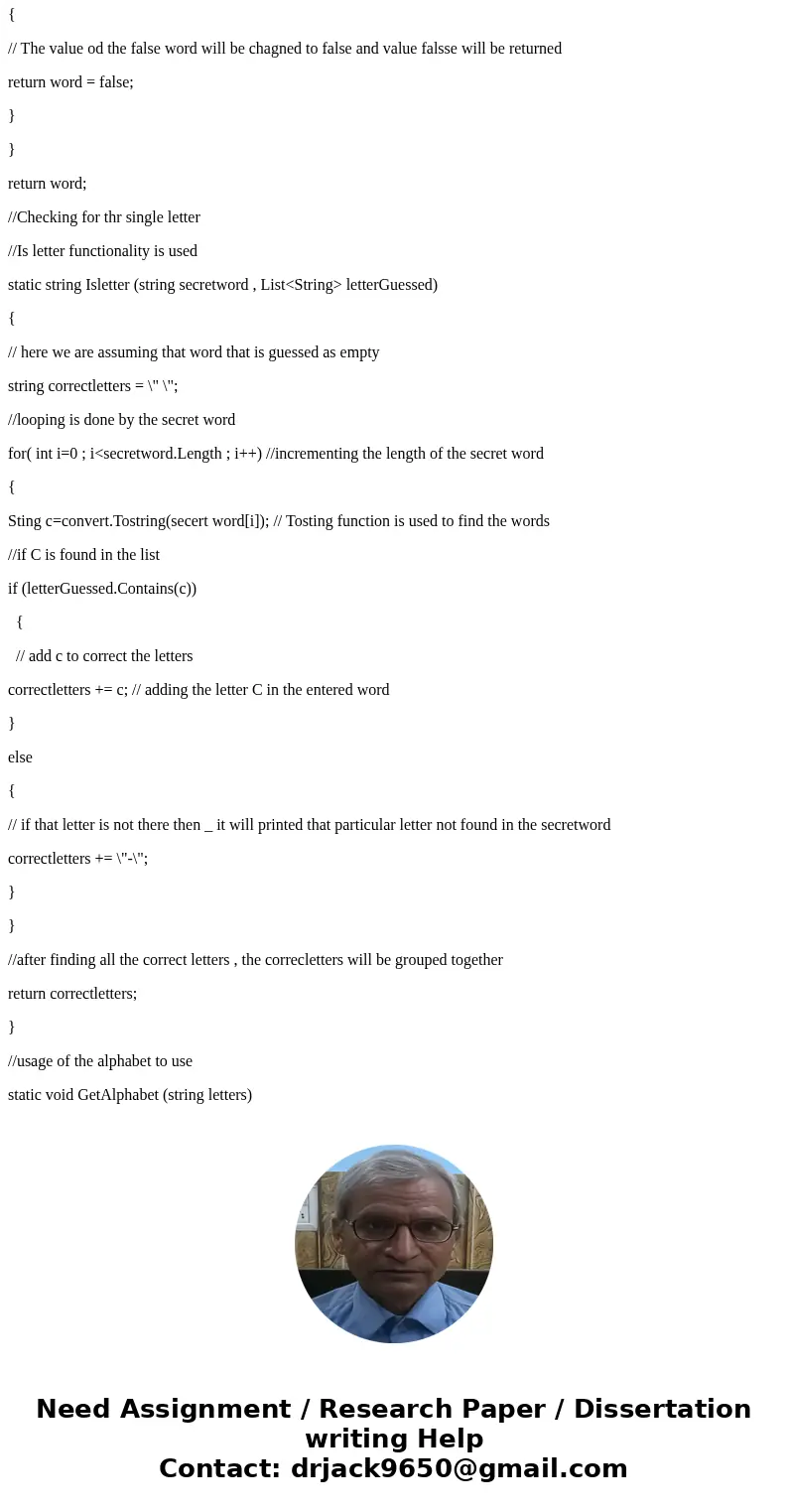 {

// The value od the false word will be chagned to false and value falsse will be returned

return word = false;

}

}

return word;

//Checking for thr single letter

//Is letter functionality is used

static string Isletter (string secretword , List<String> letterGuessed)

{

// here we are assuming that word that is guessed as empty

string correctletters = \" \";

//looping is done by the secret word

for( int i=0 ; i<secretword.Length ; i++) //incrementing the length of the secret word

{

Sting c=convert.Tostring(secert word[i]); // Tosting function is used to find the words

//if C is found in the list

if (letterGuessed.Contains(c))

{

// add c to correct the letters

correctletters += c; // adding the letter C in the entered word

}

else

{

// if that letter is not there then _ it will printed that particular letter not found in the secretword

correctletters += \"-\";

}

}

//after finding all the correct letters , the correcletters will be grouped together

return correctletters;

}

//usage of the alphabet to use

static void GetAlphabet (string letters)

Need Assignment / Research Paper / Dissertation writing Help
Contact: drjack9650@gmail.com